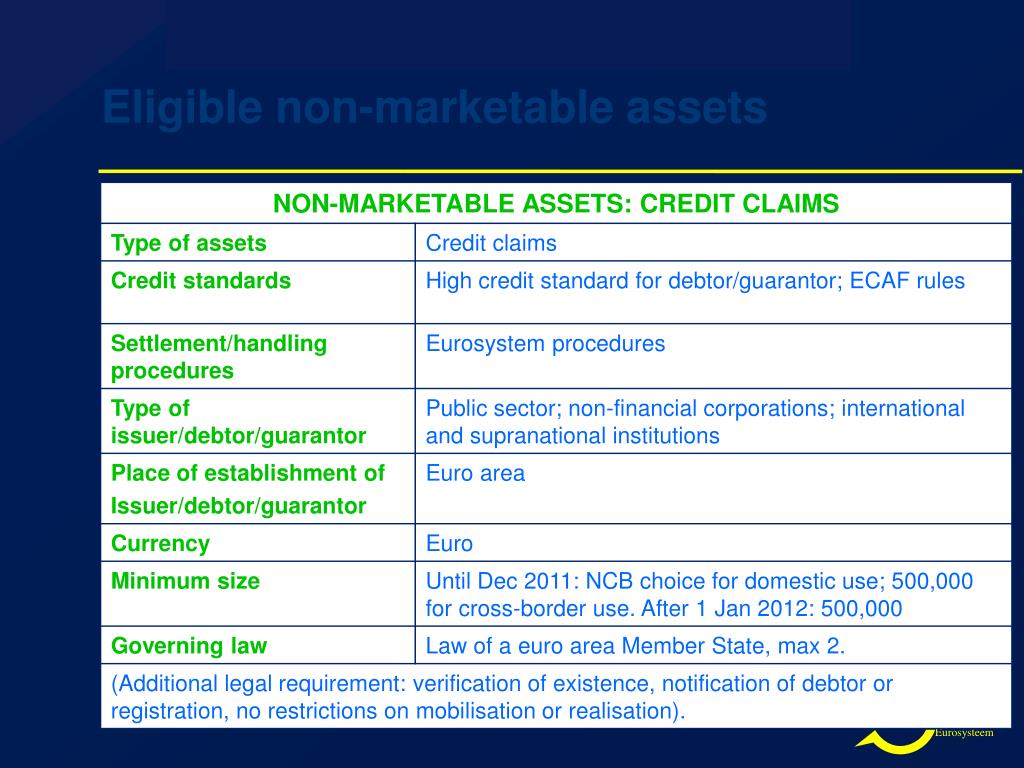 Eligible non-marketable assets

| NON-MARKETABLE ASSETS: CREDIT CLAIMS | |
|---|---|
| Type of assets | Credit claims |
| Credit standards | High credit standard for debtor/guarantor; ECAF rules |
| Settlement/handling procedures | Eurosystem procedures |
| Type of issuer/debtor/guarantor | Public sector; non-financial corporations; international and supranational institutions |
| Place of establishment of Issuer/debtor/guarantor | Euro area |
| Currency | Euro |
| Minimum size | Until Dec 2011: NCB choice for domestic use; 500,000 for cross-border use. After 1 Jan 2012: 500,000 |
| Governing law | Law of a euro area Member State, max 2. |
| (Additional legal requirement: verification of existence, notification of debtor or registration, no restrictions on mobilisation or realisation). | |

Eurosysteem